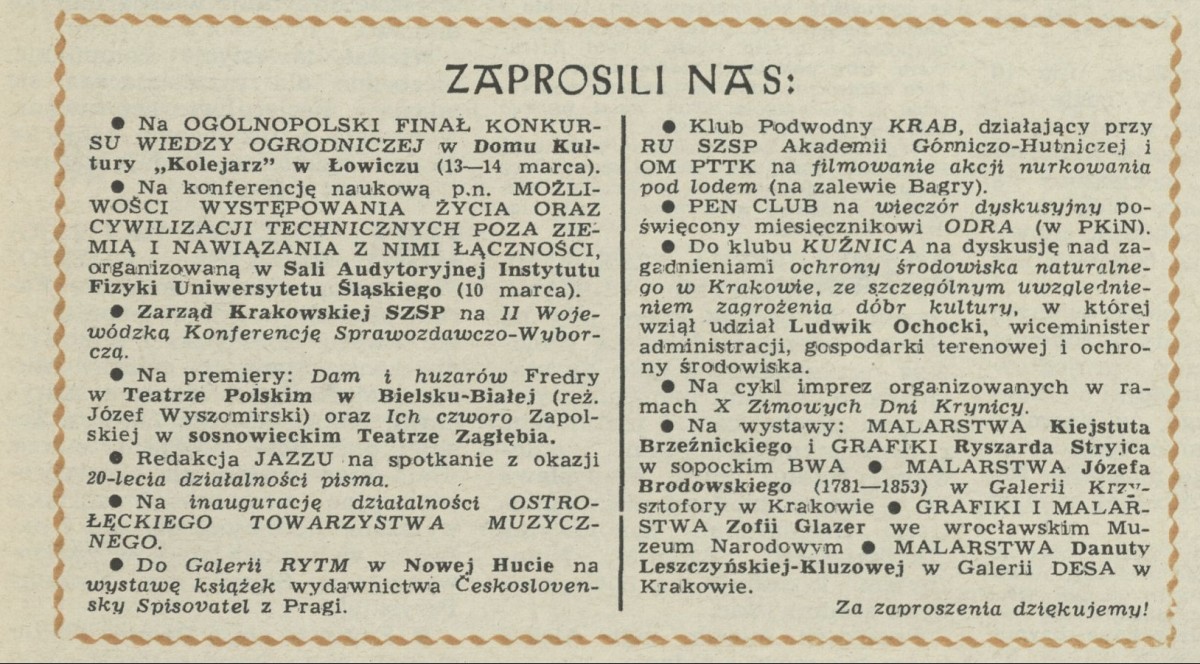 ZAPROSILI NAS:

● Na OGÓLNOPOLSKI FINAŁ KONKURSU WIEDZY OGRODNICZEJ w Domu Kultury „Kolejarz" w Łowiczu (13—14 marca).

● Na konferencję naukową p.n. MOŻLIWOŚCI WYSTĘPOWANIA ŻYCIA ORAZ CYWILIZACJI TECHNICZNYCH POZA ZIEMIĄ I NAWIĄZANIA Z NIMI ŁĄCZNOŚCI, organizowaną w Sali Audytoryjnej Instytutu Fizyki Uniwersytetu Śląskiego (10 marca).

● Zarząd Krakowskiej SZSP na II Wojewódzką Konferencję Sprawozdawczo-Wyborczą.

● Na premiery: Dam i huzarów Fredry w Teatrze Polskim w Bielsku-Białej (reż. Józef Wyszomirski) oraz Ich czworo Zapolskiej w sosnowieckim Teatrze Zagłębia.

● Redakcja JAZZU na spotkanie z okazji 20-lecia działalności pisma.

● Na inaugurację działalności OSTROŁĘCKIEGO TOWARZYSTWA MUZYCZNEGO.

● Do Galerii RYTM w Nowej Hucie na wystawę książek wydawnictwa Československy Spisovatel z Pragi.

● Klub Podwodny KRAB, działający przy RU SZSP Akademii Górniczo-Hutniczej i OM PTTK na filmowanie akcji nurkowania pod lodem (na zalewie Bagry).

● PEN CLUB na wieczór dyskusyjny poświęcony miesięcznikowi ODRA (w PKiN).

● Do klubu KUŹNICA na dyskusję nad zagadnieniami ochrony środowiska naturalnego w Krakowie, ze szczególnym uwzględnieniem zagrożenia dóbr kultury, w której wziął udział Ludwik Ochocki, wiceminister administracji, gospodarki terenowej i ochrony środowiska.

● Na cykl imprez organizowanych w ramach X Zimowych Dni Krynicy.

● Na wystawy: MALARSTWA Kiejstuta Brzeźnickiego i GRAFIKI Ryszarda Stryjca w sopockim BWA ● MALARSTWA Józefa Brodowskiego (1781—1853) w Galerii Krzysztofory w Krakowie ● GRAFIKI I MALARSTWA Zofii Glazer we wrocławskim Muzeum Narodowym ● MALARSTWA Danuty Leszczyńskiej-Kluzowej w Galerii DESA w Krakowie.

Za zaproszenia dziękujemy!